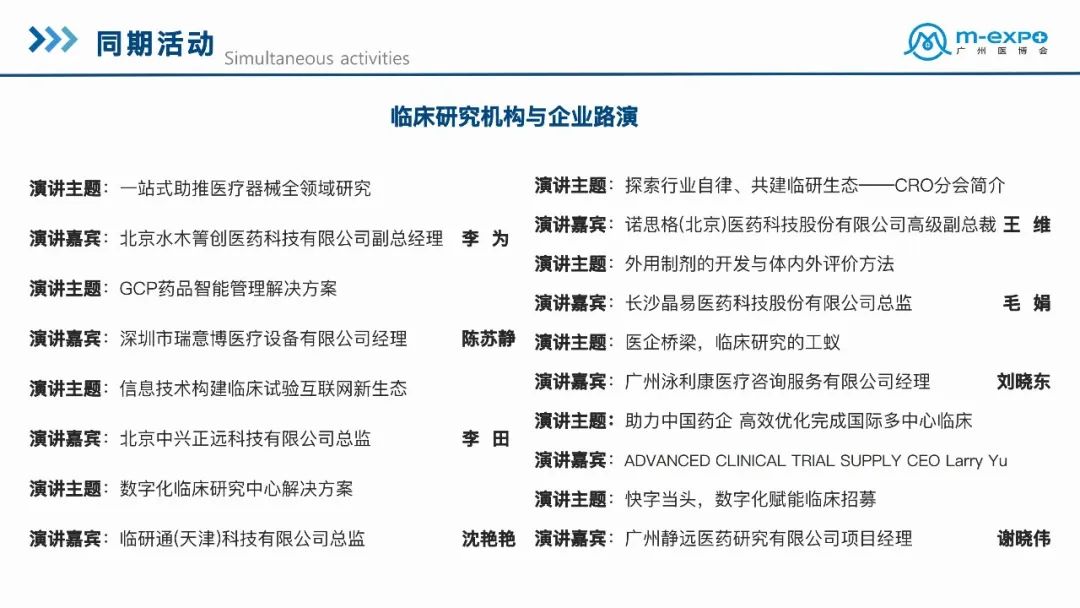 同期活动 Simultaneous activities

m-expo 广州医博会

临床研究机构与企业路演

演讲主题：一站式助推医疗器械全领域研究
演讲嘉宾：北京水木箐创医药科技有限公司副总经理 李 为
演讲主题：GCP药品智能管理解决方案
演讲嘉宾：深圳市瑞意博医疗设备有限公司经理 陈苏静
演讲主题：信息技术构建临床试验互联网新生态
演讲嘉宾：北京中兴正远科技有限公司总监 李 田
演讲主题：数字化临床研究中心解决方案
演讲嘉宾：临研通(天津)科技有限公司总监 沈艳艳

演讲主题：探索行业自律、共建临研生态——CRO分会简介
演讲嘉宾：诺思格(北京)医药科技股份有限公司高级副总裁 王 维
演讲主题：外用制剂的开发与体内外评价方法
演讲嘉宾：长沙晶易医药科技股份有限公司总监 毛 娟
演讲主题：医企桥梁，临床研究的工蚁
演讲嘉宾：广州泳利康医疗咨询服务有限公司经理 刘晓东
演讲主题：助力中国药企 高效优化完成国际多中心临床
演讲嘉宾：ADVANCED CLINICAL TRIAL SUPPLY CEO Larry Yu
演讲主题：快字当头，数字化赋能临床招募
演讲嘉宾：广州静远医药研究有限公司项目经理 谢晓伟